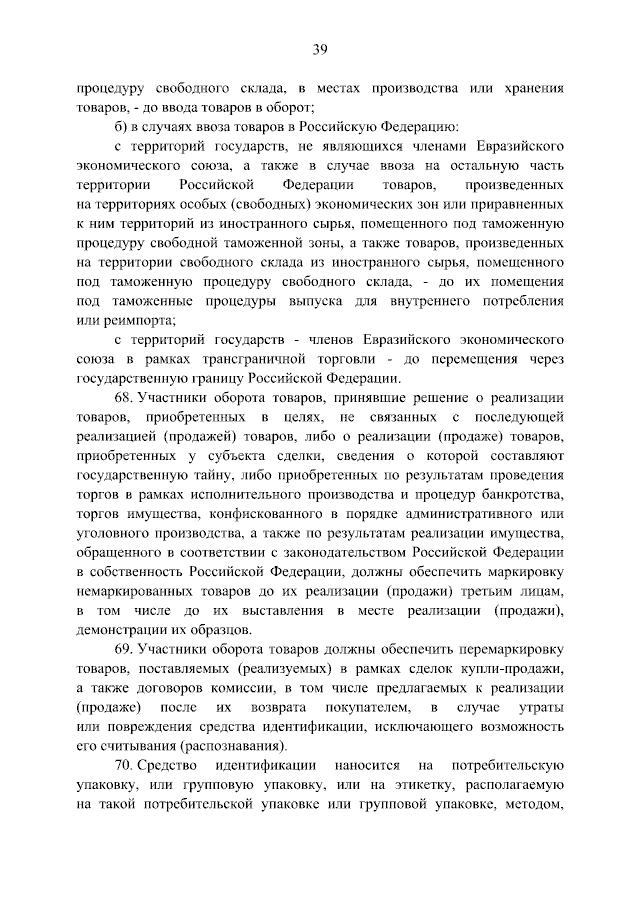 39

процедуру свободного склада, в местах производства или хранения товаров, - до ввода товаров в оборот;

б) в случаях ввоза товаров в Российскую Федерацию:

с территорий государств, не являющихся членами Евразийского экономического союза, а также в случае ввоза на остальную часть территории Российской Федерации товаров, произведенных на территориях особых (свободных) экономических зон или приравненных к ним территорий из иностранного сырья, помещенного под таможенную процедуру свободной таможенной зоны, а также товаров, произведенных на территории свободного склада из иностранного сырья, помещенного под таможенную процедуру свободного склада, - до их помещения под таможенные процедуры выпуска для внутреннего потребления или реимпорта;

с территорий государств - членов Евразийского экономического союза в рамках трансграничной торговли - до перемещения через государственную границу Российской Федерации.

68. Участники оборота товаров, принявшие решение о реализации товаров, приобретенных в целях, не связанных с последующей реализацией (продажей) товаров, либо о реализации (продаже) товаров, приобретенных у субъекта сделки, сведения о которой составляют государственную тайну, либо приобретенных по результатам проведения торгов в рамках исполнительного производства и процедур банкротства, торгов имущества, конфискованного в порядке административного или уголовного производства, а также по результатам реализации имущества, обращенного в соответствии с законодательством Российской Федерации в собственность Российской Федерации, должны обеспечить маркировку немаркированных товаров до их реализации (продажи) третьим лицам, в том числе до их выставления в месте реализации (продажи), демонстрации их образцов.

69. Участники оборота товаров должны обеспечить перемаркировку товаров, поставляемых (реализуемых) в рамках сделок купли-продажи, а также договоров комиссии, в том числе предлагаемых к реализации (продаже) после их возврата покупателем, в случае утраты или повреждения средства идентификации, исключающего возможность его считывания (распознавания).

70. Средство идентификации наносится на потребительскую упаковку, или групповую упаковку, или на этикетку, располагаемую на такой потребительской упаковке или групповой упаковке, методом,